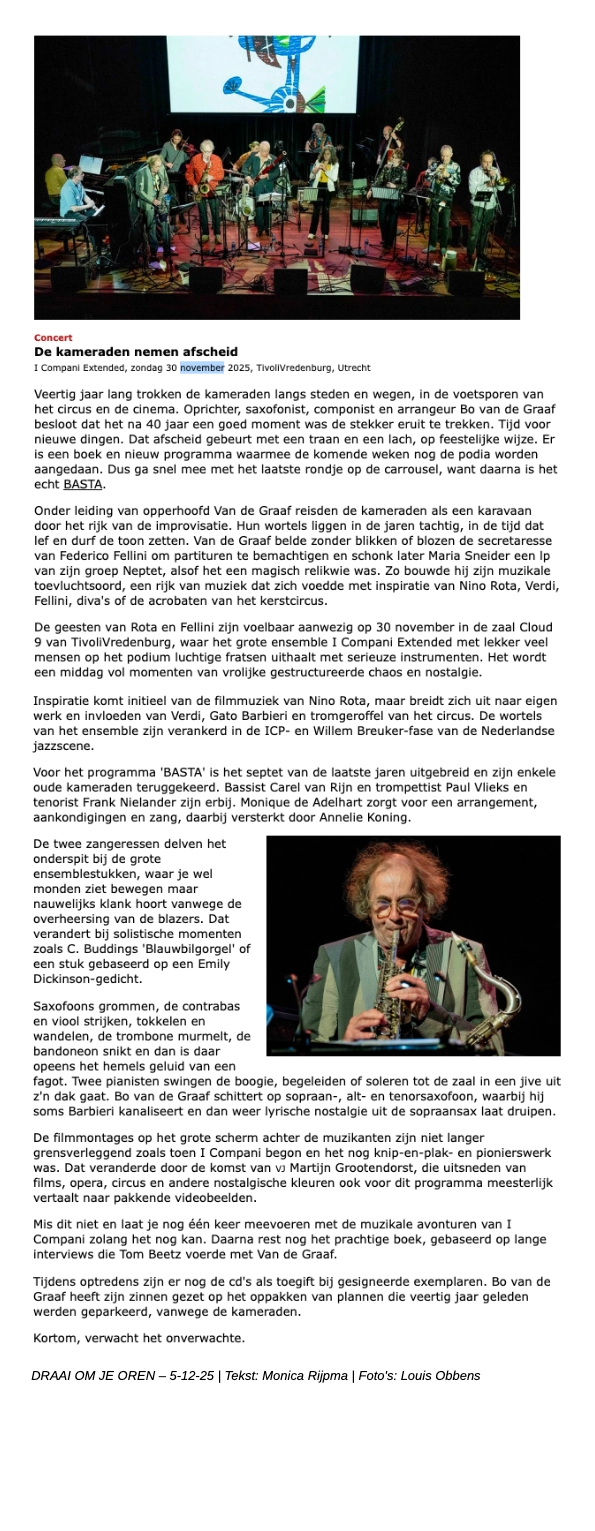 Concert
De kameraden nemen afscheid
I Compani Extended, zondag 30 november 2025, TivoliVredenburg, Utrecht

Veertig jaar lang trokken de kameraden langs steden en wegen, in de voetsporen van het circus en de cinema. Oprichter, saxofonist, componist en arrangeur Bo van de Graaf besloot dat het na 40 jaar een goed moment was de stekker eruit te trekken. Tijd voor nieuwe dingen. Dat afscheid gebeurt met een traan en een lach, op feestelijke wijze. Er is een boek en nieuw programma waarmee de komende weken nog de podia worden aangedaan. Dus ga snel mee met het laatste rondje op de carrousel, want daarna is het echt BASTA.

Onder leiding van opperhoofd Van de Graaf reisden de kameraden als een karavaan door het rijk van de improvisatie. Hun wortels liggen in de jaren tachtig, in de tijd dat lef en durf de toon zetten. Van de Graaf belde zonder blikken of blozen de secretaresse van Federico Fellini om partituren te bemachtigen en schonk later Maria Sneider een lp van zijn groep Neptet, alsof het een magisch relikwie was. Zo bouwde hij zijn muzikale toevluchtsoord, een rijk van muziek dat zich voedde met inspiratie van Nino Rota, Verdi, Fellini, diva's of de acrobaten van het kerstcircus.

De geesten van Rota en Fellini zijn voelbaar aanwezig op 30 november in de zaal Cloud 9 van TivoliVredenburg, waar het grote ensemble I Compani Extended met lekker veel mensen op het podium luchtige fratsen uithaalt met serieuze instrumenten. Het wordt een middag vol momenten van vrolijke gestructureerde chaos en nostalgie.

Inspiratie komt initieel van de filmmuziek van Nino Rota, maar breidt zich uit naar eigen werk en invloeden van Verdi, Gato Barbieri en tromgeroffel van het circus. De wortels van het ensemble zijn verankerd in de ICP- en Willem Breuker-fase van de Nederlandse jazzscene.

Voor het programma 'BASTA' is het septet van de laatste jaren uitgebreid en zijn enkele oude kameraden teruggekeerd. Bassist Carel van Rijn en trompettist Paul Vlieks en tenorist Frank Nielander zijn erbij. Monique de Adelhart zorgt voor een arrangement, aankondigingen en zang, daarbij versterkt door Annelie Koning.

De twee zangeressen delven het onderspit bij de grote ensemblestukken, waar je wel monden ziet bewegen maar nauwelijks klank hoort vanwege de overheersing van de blazers. Dat verandert bij solistische momenten zoals C. Buddings 'Blauwbilgorgel' of een stuk gebaseerd op een Emily Dickinson-gedicht.

Saxofoons grommen, de contrabas en viool strijken, tokkelen en wandelen, de trombone murmelt, de bandoneon snikt en dan is daar opeens het hemels geluid van een fagot. Twee pianisten swingen de boogie, begeleiden of soleren tot de zaal in een jive uit z'n dak gaat. Bo van de Graaf schittert op sopraan-, alt- en tenorsaxofoon, waarbij hij soms Barbieri kanaliseert en dan weer lyrische nostalgie uit de sopraansax laat druipen.

De filmmontages op het grote scherm achter de muzikanten zijn niet langer grensverleggend zoals toen I Compani begon en het nog knip-en-plak- en pionierswerk was. Dat veranderde door de komst van VJ Martijn Grootendorst, die uitsneden van films, opera, circus en andere nostalgische kleuren ook voor dit programma meesterlijk vertaalt naar pakkende videobeelden.

Mis dit niet en laat je nog één keer meevoeren met de muzikale avonturen van I Compani zolang het nog kan. Daarna rest nog het prachtige boek, gebaseerd op lange interviews die Tom Beetz voerde met Van de Graaf.

Tijdens optredens zijn er nog de cd's als toegift bij gesigneerde exemplaren. Bo van de Graaf heeft zijn zinnen gezet op het oppakken van plannen die veertig jaar geleden werden geparkeerd, vanwege de kameraden.

Kortom, verwacht het onverwachte.

DRAAI OM JE OREN – 5-12-25 | Tekst: Monica Rijpma | Foto's: Louis Obbens